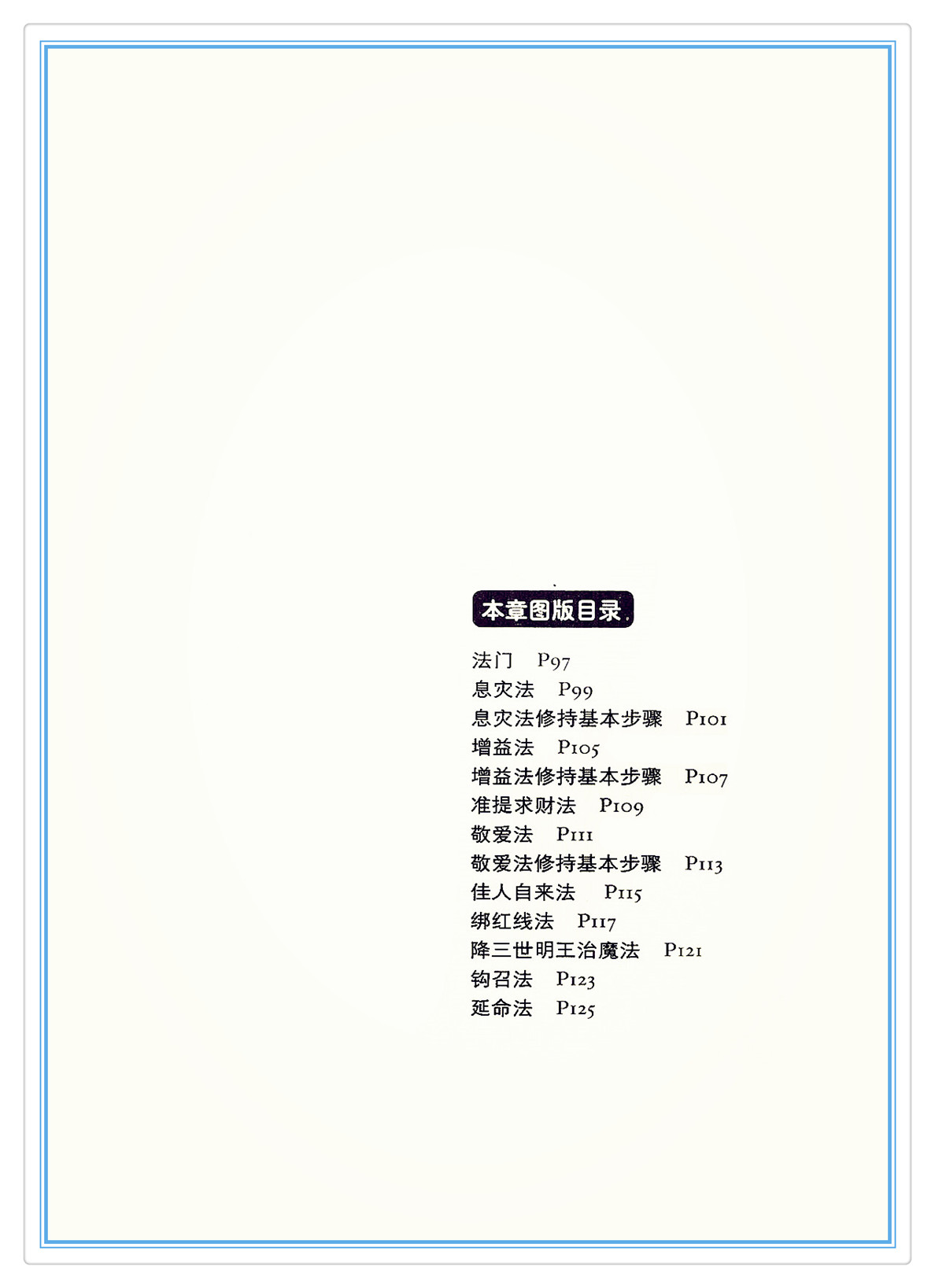 本章图版目录

法门 P97
息灾法 P99
息灾法修持基本步骤 P101
增益法 P105
增益法修持基本步骤 P107
准提求财法 P109
敬爱法 P111
敬爱法修持基本步骤 P113
佳人自来法 P115
绑红线法 P117
降三世明王治魔法 P121
钩召法 P123
延命法 P125